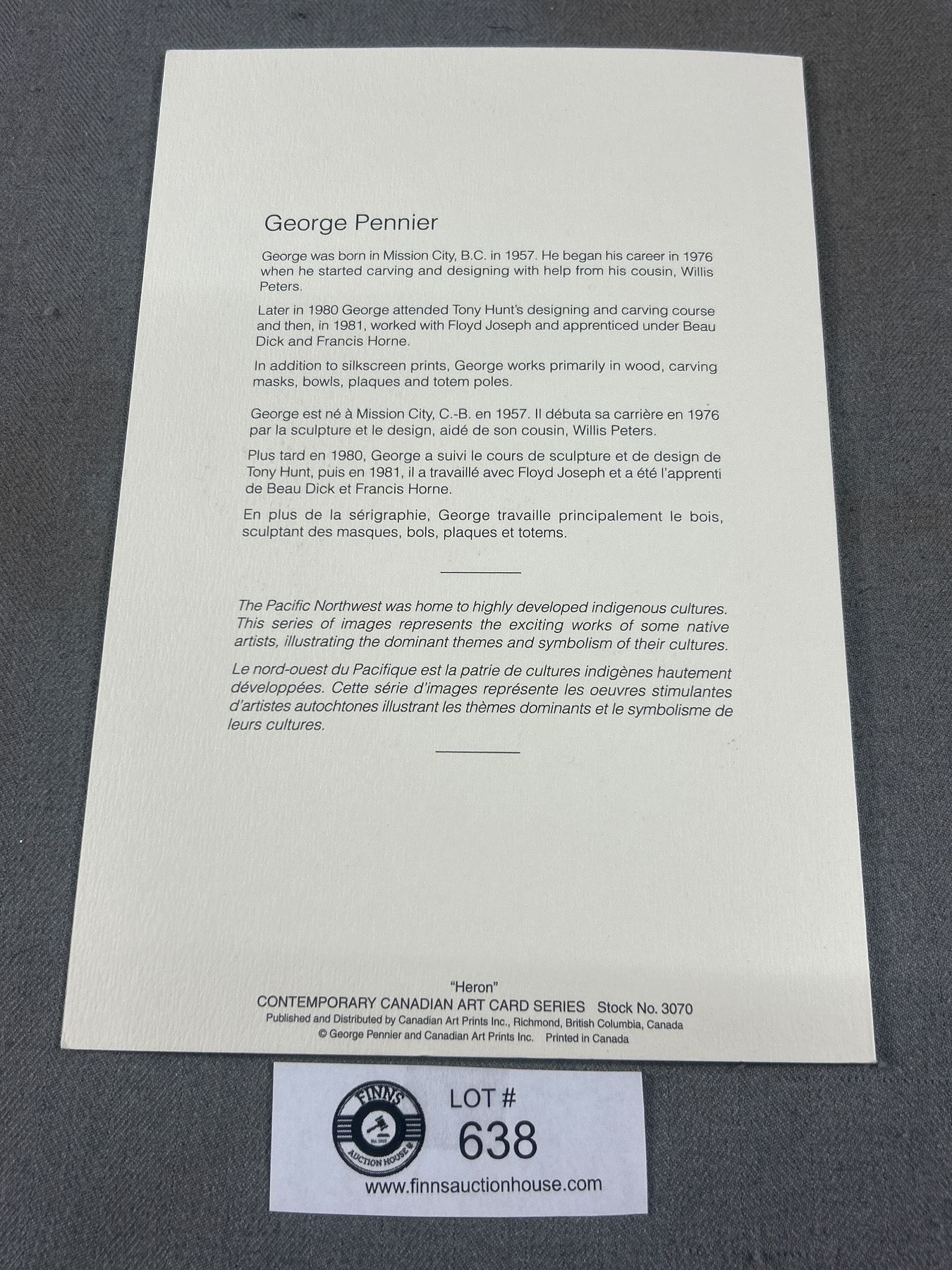 George Pennier

George was born in Mission City, B.C. in 1957. He began his career in 1976 when he started carving and designing with help from his cousin, Willis Peters.

Later in 1980 George attended Tony Hunt's designing and carving course and then, in 1981, worked with Floyd Joseph and apprenticed under Beau Dick and Francis Horne.

In addition to silkscreen prints, George works primarily in wood, carving masks, bowls, plaques and totem poles.

George est né à Mission City, C.-B. en 1957. Il débuta sa carrière en 1976 par la sculpture et le design, aidé de son cousin, Willis Peters.

Plus tard en 1980, George a suivi le cours de sculpture et de design de Tony Hunt, puis en 1981, il a travaillé avec Floyd Joseph et a été l'apprenti de Beau Dick et Francis Horne.

En plus de la sérigraphie, George travaille principalement le bois, sculptant des masques, bols, plaques et totems.

The Pacific Northwest was home to highly developed indigenous cultures. This series of images represents the exciting works of some native artists, illustrating the dominant themes and symbolism of their cultures.

Le nord-ouest du Pacifique est la patrie de cultures indigènes hautement développées. Cette série d'images représente les oeuvres stimulantes d'artistes autochtones illustrant les thèmes dominants et le symbolisme de leurs cultures.

"Heron"
CONTEMPORARY CANADIAN ART CARD SERIES Stock No. 3070
Published and Distributed by Canadian Art Prints Inc., Richmond, British Columbia, Canada
© George Pennier and Canadian Art Prints Inc. Printed in Canada

FINNS
AUCTION HOUSE
LOT #
638
www.finnsauctionhouse.com